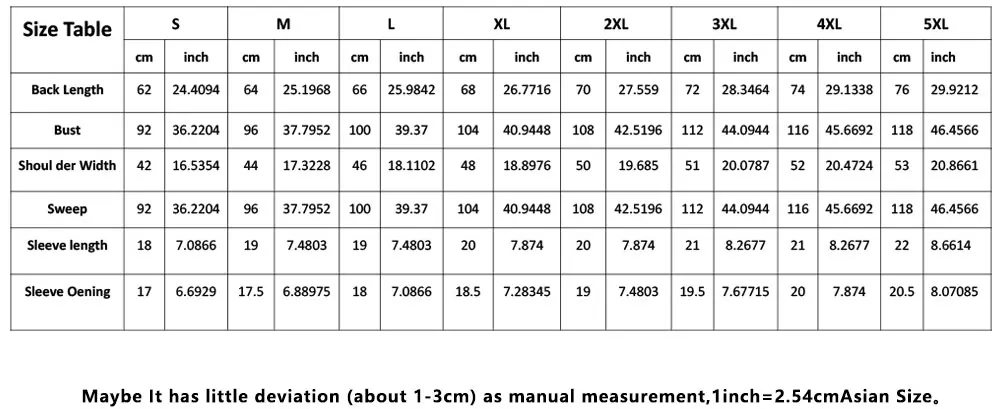 | Size Table | S | | M | | L | | XL | | 2XL | | 3XL | | 4XL | | 5XL | |
|---|---|---|---|---|---|---|---|---|---|---|---|---|---|---|---|---|
| | cm | inch | cm | inch | cm | inch | cm | inch | cm | inch | cm | inch | cm | inch | cm | inch |
| Back Length | 62 | 24.4094 | 64 | 25.1968 | 66 | 25.9842 | 68 | 26.7716 | 70 | 27.559 | 72 | 28.3464 | 74 | 29.1338 | 76 | 29.9212 |
| Bust | 92 | 36.2204 | 96 | 37.7952 | 100 | 39.37 | 104 | 40.9448 | 108 | 42.5196 | 112 | 44.0944 | 116 | 45.6692 | 118 | 46.4566 |
| Shoul der Width | 42 | 16.5354 | 44 | 17.3228 | 46 | 18.1102 | 48 | 18.8976 | 50 | 19.685 | 51 | 20.0787 | 52 | 20.4724 | 53 | 20.8661 |
| Sweep | 92 | 36.2204 | 96 | 37.7952 | 100 | 39.37 | 104 | 40.9448 | 108 | 42.5196 | 112 | 44.0944 | 116 | 45.6692 | 118 | 46.4566 |
| Sleeve length | 18 | 7.0866 | 19 | 7.4803 | 19 | 7.4803 | 20 | 7.874 | 20 | 7.874 | 21 | 8.2677 | 21 | 8.2677 | 22 | 8.6614 |
| Sleeve Oening | 17 | 6.6929 | 17.5 | 6.88975 | 18 | 7.0866 | 18.5 | 7.28345 | 19 | 7.4803 | 19.5 | 7.67715 | 20 | 7.874 | 20.5 | 8.07085 |

Maybe It has little deviation (about 1-3cm) as manual measurement,1inch=2.54cmAsian Size。